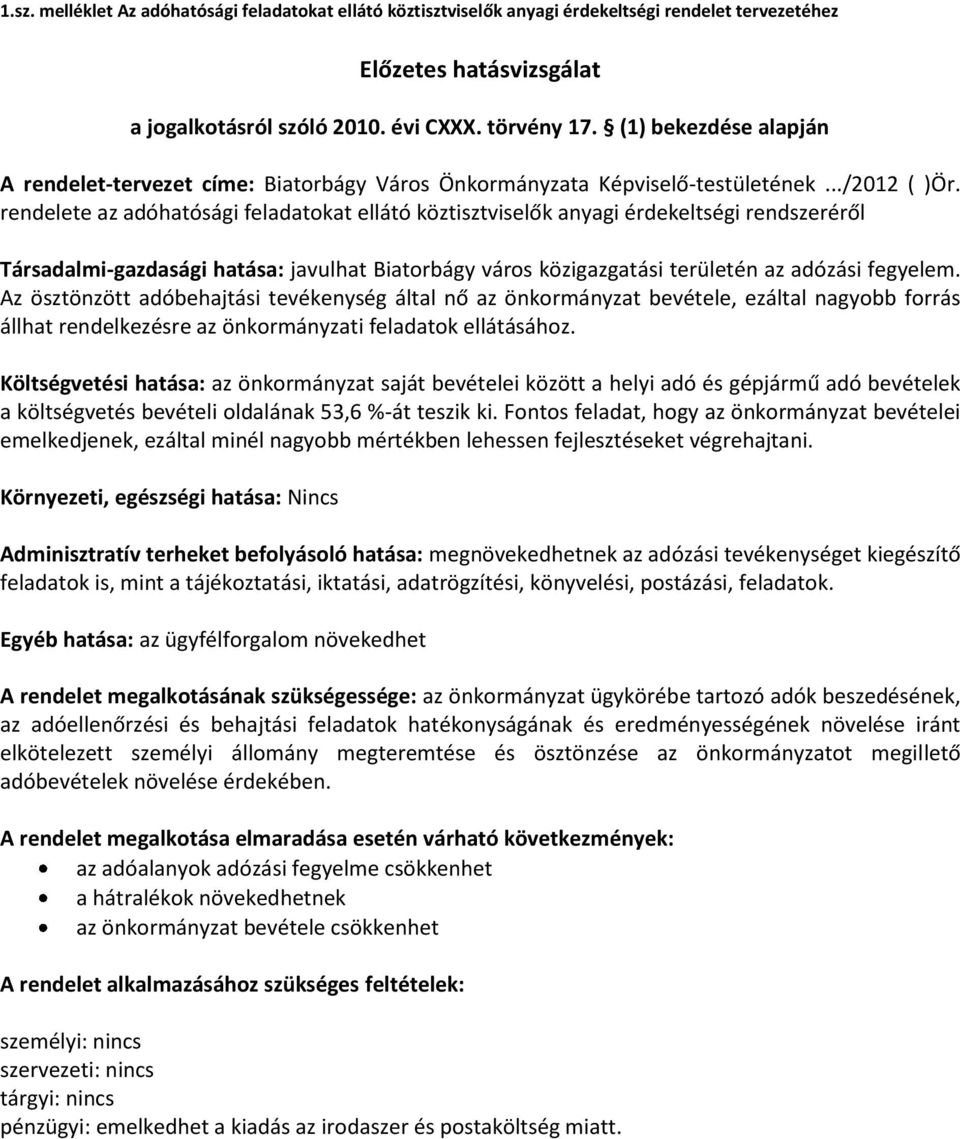 1.sz. melléklet Az adóhatósági feladatokat ellátó köztisztviselők anyagi érdekeltségi rendelet tervezetéhez

Előzetes hatásvizsgálat

a jogalkotásról szóló 2010. évi CXXX. törvény 17. § (1) bekezdése alapján

A rendelet-tervezet címe: Biatorbágy Város Önkormányzata Képviselő-testületének .../2012 ( )Ör. rendelete az adóhatósági feladatokat ellátó köztisztviselők anyagi érdekeltségi rendszeréről

Társadalmi-gazdasági hatása: javulhat Biatorbágy város közigazgatási területén az adózási fegyelem. Az ösztönzött adóbehajtási tevékenység által nő az önkormányzat bevétele, ezáltal nagyobb forrás állhat rendelkezésre az önkormányzati feladatok ellátásához.

Költségvetési hatása: az önkormányzat saját bevételei között a helyi adó és gépjármű adó bevételek a költségvetés bevételi oldalának 53,6 %-át teszik ki. Fontos feladat, hogy az önkormányzat bevételei emelkedjenek, ezáltal minél nagyobb mértékben lehessen fejlesztéseket végrehajtani.

Környezeti, egészségi hatása: Nincs

Adminisztratív terheket befolyásoló hatása: megnövekedhetnek az adózási tevékenységet kiegészítő feladatok is, mint a tájékoztatási, iktatási, adatrögzítési, könyvelési, postázási, feladatok.

Egyéb hatása: az ügyfélforgalom növekedhet

A rendelet megalkotásának szükségessége: az önkormányzat ügykörébe tartozó adók beszedésének, az adóellenőrzési és behajtási feladatok hatékonyságának és eredményességének növelése iránt elkötelezett személyi állomány megteremtése és ösztönzése az önkormányzatot megillető adóbevételek növelése érdekében.

A rendelet megalkotása elmaradása esetén várható következmények:
• az adóalanyok adózási fegyelme csökkenhet
• a hátralékok növekedhetnek
• az önkormányzat bevétele csökkenhet

A rendelet alkalmazásához szükséges feltételek:

személyi: nincs
szervezeti: nincs
tárgyi: nincs
pénzügyi: emelkedhet a kiadás az irodaszer és postaköltség miatt.